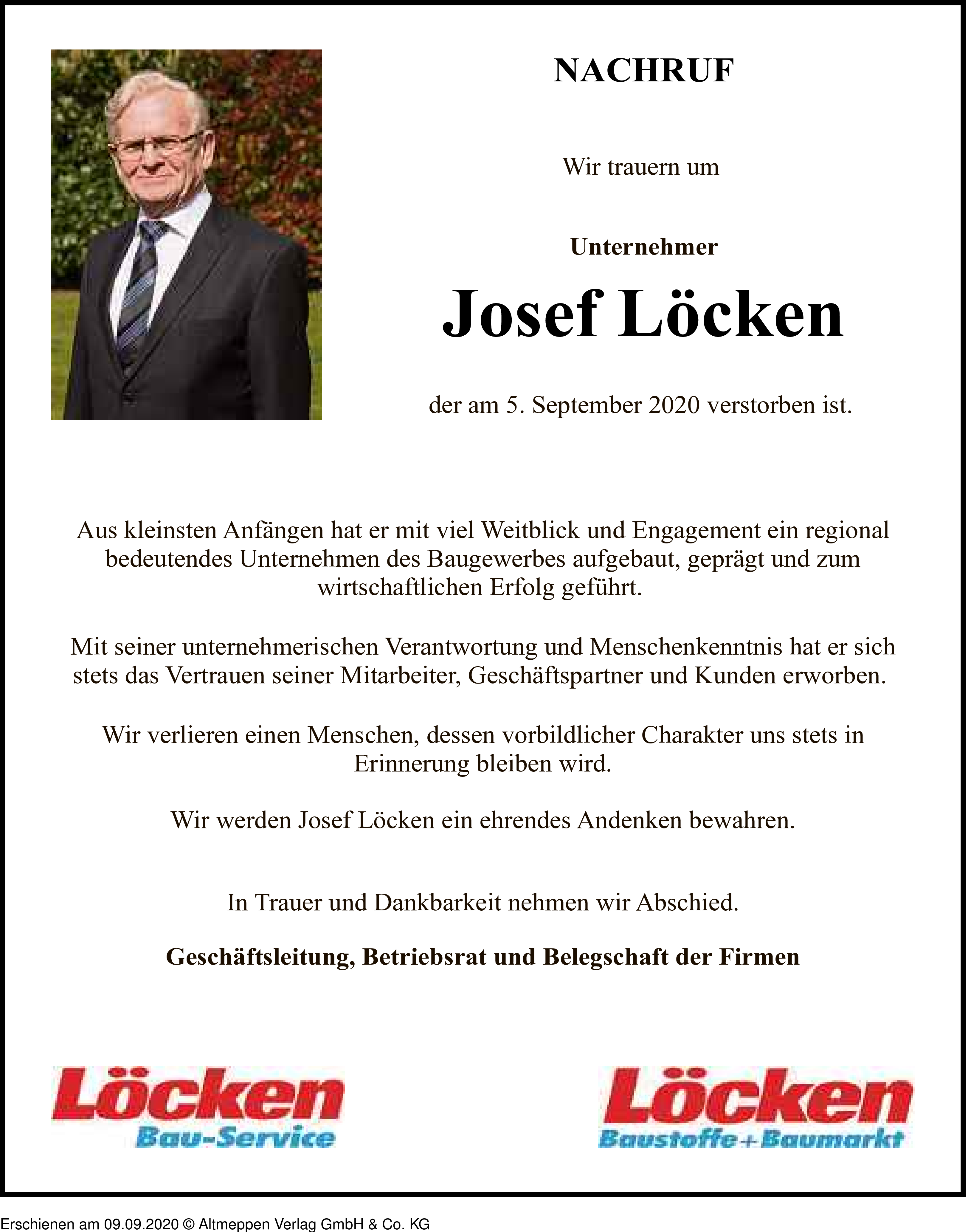 NACHRUF

Wir trauern um

Unternehmer

Josef Löcken

der am 5. September 2020 verstorben ist.

Aus kleinsten Anfängen hat er mit viel Weitblick und Engagement ein regional bedeutendes Unternehmen des Baugewerbes aufgebaut, geprägt und zum wirtschaftlichen Erfolg geführt.

Mit seiner unternehmerischen Verantwortung und Menschenkenntnis hat er sich stets das Vertrauen seiner Mitarbeiter, Geschäftspartner und Kunden erworben.

Wir verlieren einen Menschen, dessen vorbildlicher Charakter uns stets in Erinnerung bleiben wird.

Wir werden Josef Löcken ein ehrendes Andenken bewahren.

In Trauer und Dankbarkeit nehmen wir Abschied.

Geschäftsleitung, Betriebsrat und Belegschaft der Firmen

Löcken
Bau-Service

Löcken
Baustoffe + Baumarkt

Erschienen am 09.09.2020 © Altmeppen Verlag GmbH & Co. KG